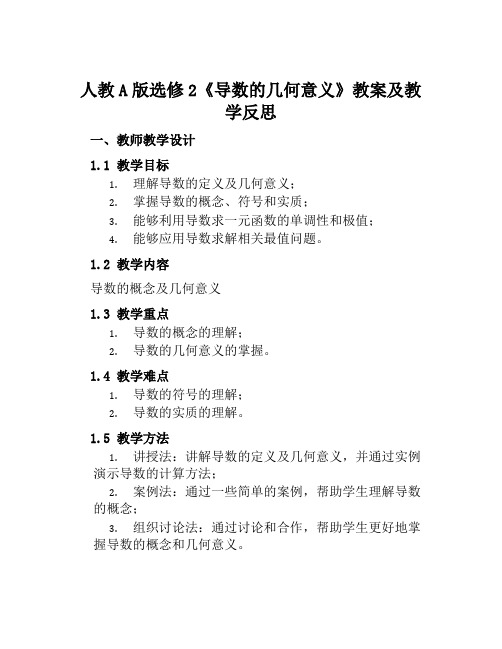 人教A版选修2《导数的几何意义》教案及教学反思

一、教师教学设计

1.1 教学目标

1. 理解导数的定义及几何意义；
2. 掌握导数的概念、符号和实质；
3. 能够利用导数求一元函数的单调性和极值；
4. 能够应用导数求解相关最值问题。

1.2 教学内容

导数的概念及几何意义

1.3 教学重点

1. 导数的概念的理解；
2. 导数的几何意义的掌握。

1.4 教学难点

1. 导数的符号的理解；
2. 导数的实质的理解。

1.5 教学方法

1. 讲授法：讲解导数的定义及几何意义，并通过实例演示导数的计算方法；

2. 案例法：通过一些简单的案例，帮助学生理解导数的概念；

3. 组织讨论法：通过讨论和合作，帮助学生更好地掌握导数的概念和几何意义。